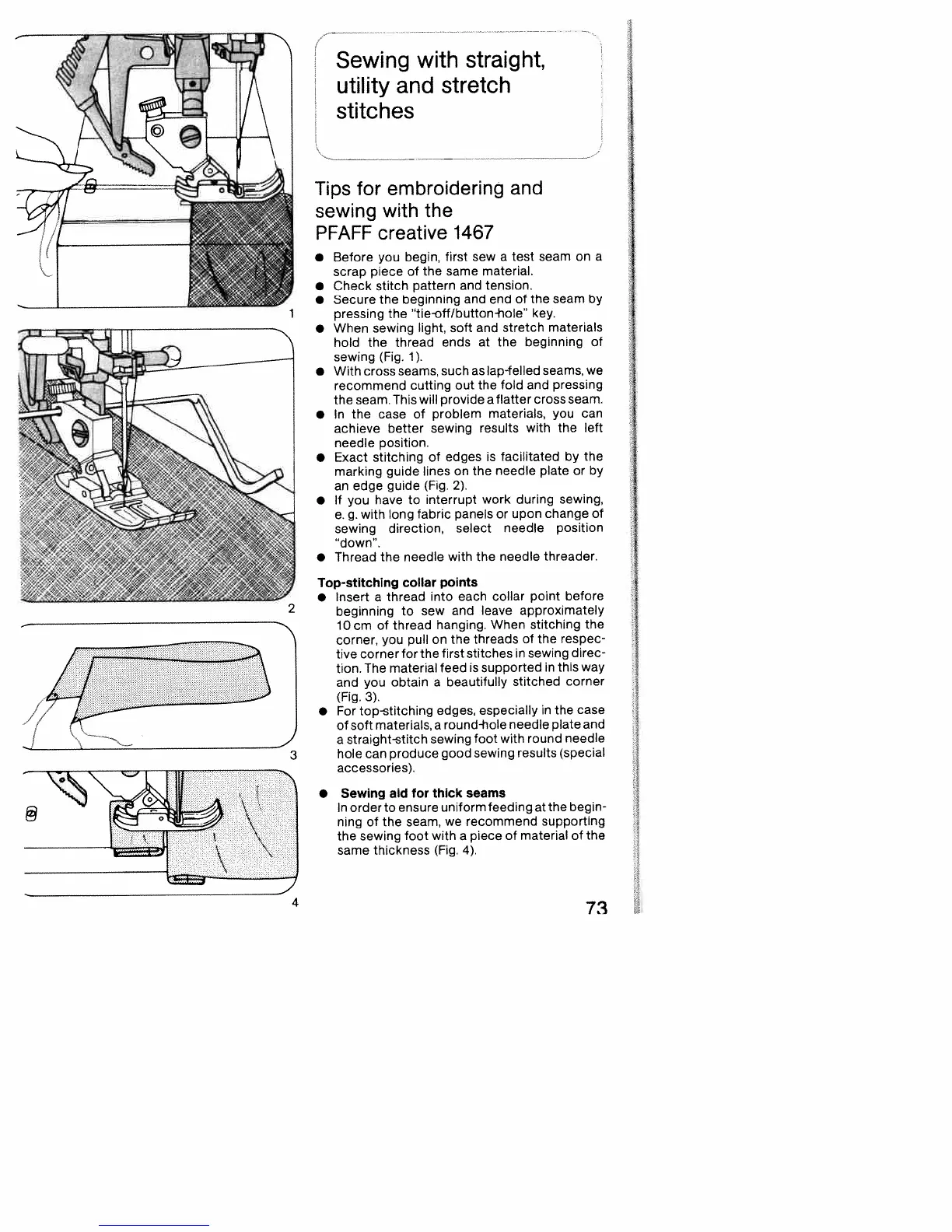 1

2

3

4

Sewing with straight, utility and stretch stitches

Tips for embroidering and sewing with the PFAFF creative 1467

● Before you begin, first sew a test seam on a scrap piece of the same material.
● Check stitch pattern and tension.
● Secure the beginning and end of the seam by pressing the "tie-off/button-hole" key.
● When sewing light, soft and stretch materials hold the thread ends at the beginning of sewing (Fig. 1).
● With cross seams, such as lap-felled seams, we recommend cutting out the fold and pressing the seam. This will provide a flatter cross seam.
● In the case of problem materials, you can achieve better sewing results with the left needle position.
● Exact stitching of edges is facilitated by the marking guide lines on the needle plate or by an edge guide (Fig. 2).
● If you have to interrupt work during sewing, e. g. with long fabric panels or upon change of sewing direction, select needle position "down".
● Thread the needle with the needle threader.

Top-stitching collar points
● Insert a thread into each collar point before beginning to sew and leave approximately 10 cm of thread hanging. When stitching the corner, you pull on the threads of the respective corner for the first stitches in sewing direction. The material feed is supported in this way and you obtain a beautifully stitched corner (Fig. 3).
● For top-stitching edges, especially in the case of soft materials, a round-hole needle plate and a straight-stitch sewing foot with round needle hole can produce good sewing results (special accessories).

● Sewing aid for thick seams
In order to ensure uniform feeding at the beginning of the seam, we recommend supporting the sewing foot with a piece of material of the same thickness (Fig. 4).

73